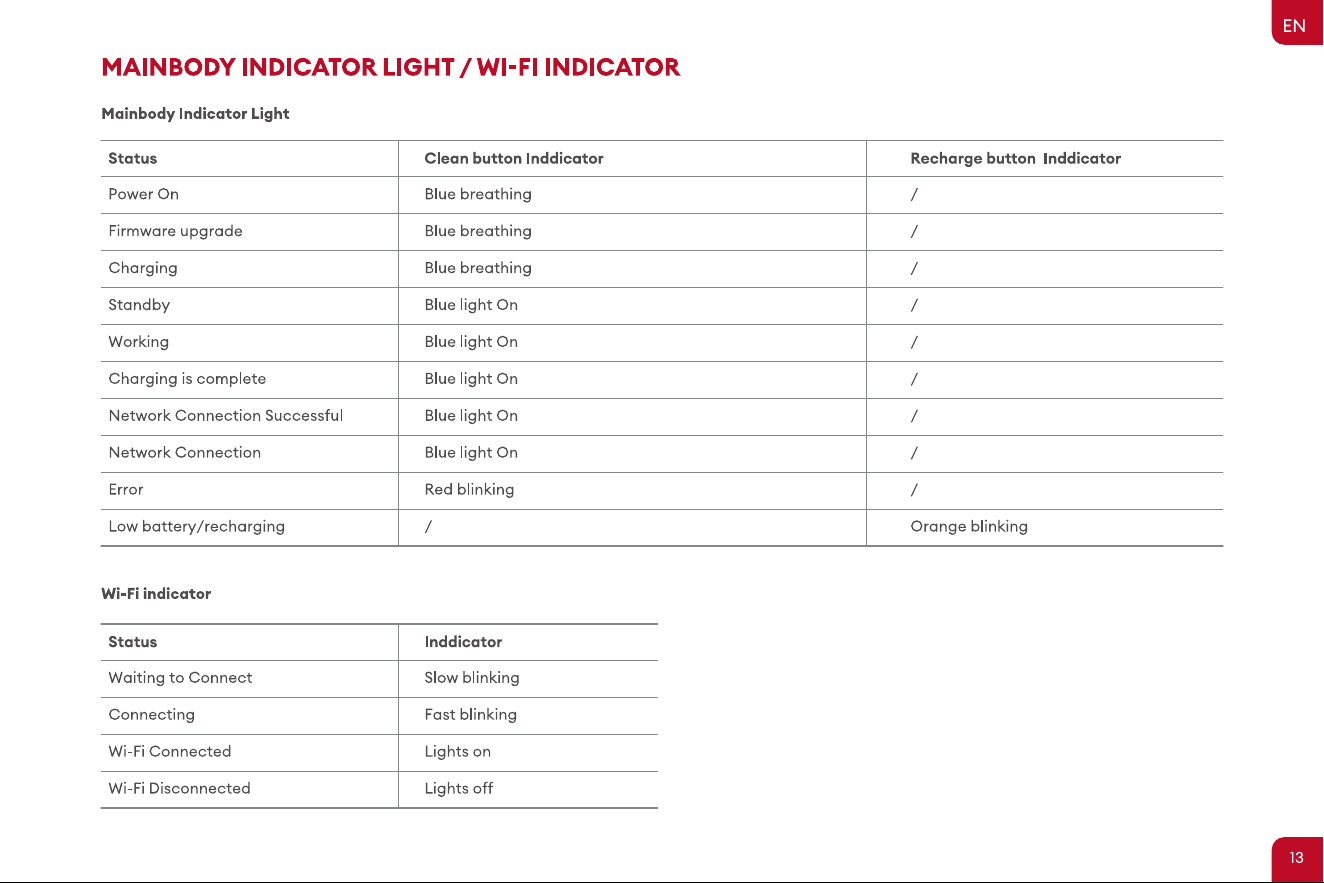 EN

MAINBODY INDICATOR LIGHT / WI-FI INDICATOR

Mainbody Indicator Light

| Status | Clean button Inddicator | Recharge button Inddicator |
|---|---|---|
| Power On | Blue breathing | / |
| Firmware upgrade | Blue breathing | / |
| Charging | Blue breathing | / |
| Standby | Blue light On | / |
| Working | Blue light On | / |
| Charging is complete | Blue light On | / |
| Network Connection Successful | Blue light On | / |
| Network Connection | Blue light On | / |
| Error | Red blinking | / |
| Low battery/recharging | / | Orange blinking |

Wi-Fi indicator

| Status | Inddicator |
|---|---|
| Waiting to Connect | Slow blinking |
| Connecting | Fast blinking |
| Wi-Fi Connected | Lights on |
| Wi-Fi Disconnected | Lights off |

13